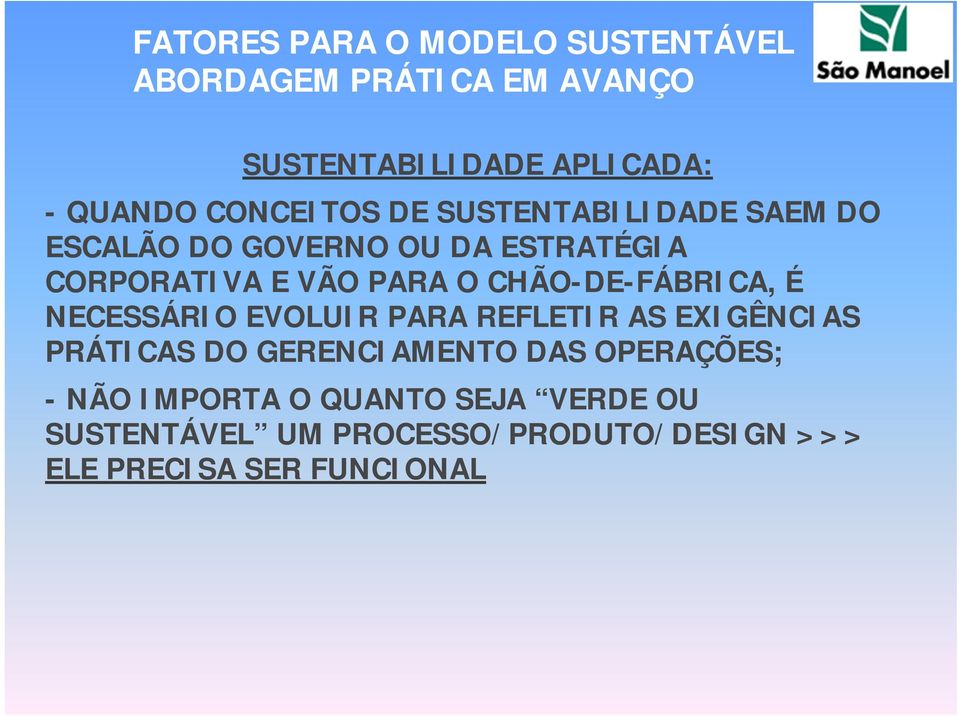 FATORES PARA O MODELO SUSTENTÁVEL
ABORDAGEM PRÁTICA EM AVANÇO

São Manoel

SUSTENTABILIDADE APLICADA:

- QUANDO CONCEITOS DE SUSTENTABILIDADE SAEM DO ESCALÃO DO GOVERNO OU DA ESTRATÉGIA CORPORATIVA E VÃO PARA O CHÃO-DE-FÁBRICA, É NECESSÁRIO EVOLUIR PARA REFLETIR AS EXIGÊNCIAS PRÁTICAS DO GERENCIAMENTO DAS OPERAÇÕES;

- NÃO IMPORTA O QUANTO SEJA “VERDE OU SUSTENTÁVEL” UM PROCESSO/PRODUTO/DESIGN >>> ELE PRECISA SER FUNCIONAL